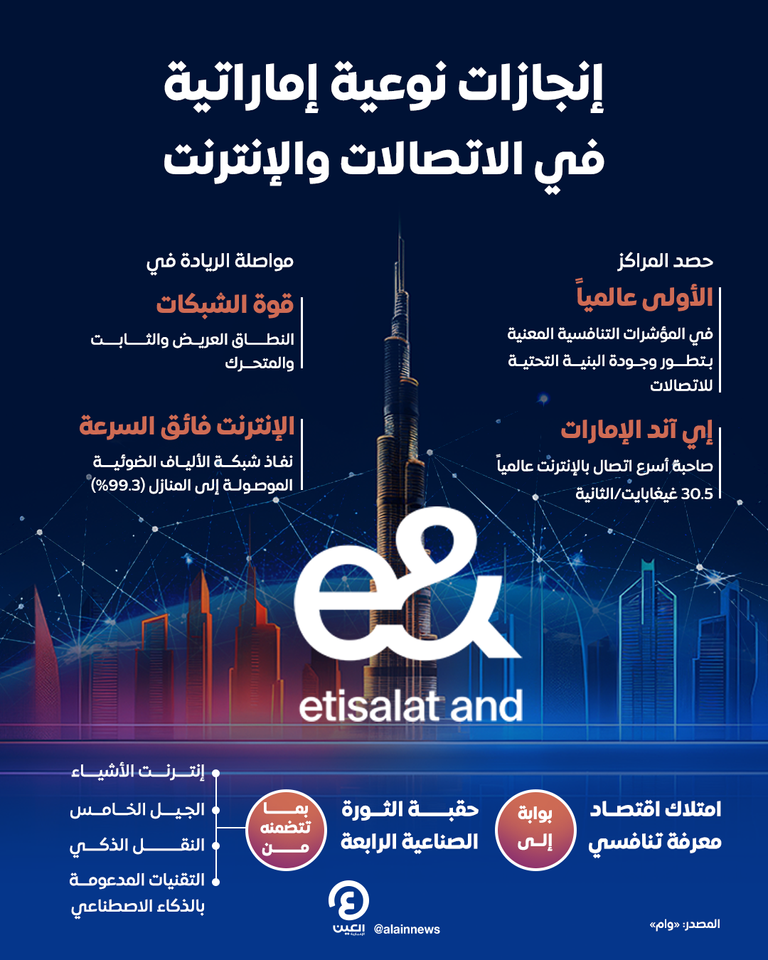 إنجازات نوعية إماراتية
في الاتصالات والإنترنت

حصد المراكز
الأولى عالمياً
في المؤشرات التنافسية المعنية بتطور وجودة البنية التحتية للاتصالات

إي آند الإمارات
صاحبة أسرع اتصال بالإنترنت عالمياً
30.5 غيغابايت/الثانية

مواصلة الريادة في
قوة الشبكات
النطاق العريض والثابت والمتحرك

الإنترنت فائق السرعة
نفاذ شبكة الألياف الضوئية الموصولة إلى المنازل (99.3%)

e&
etisalat and

امتلاك اقتصاد معرفة تنافسي

بوابة إلى

حقبة الثورة الصناعية الرابعة

بما تتضمنه من

إنترنت الأشياء
الجيل الخامس
النقل الذكي
التقنيات المدعومة بالذكاء الاصطناعي

العين الإخبارية
@alainnews

المصدر: «وام»